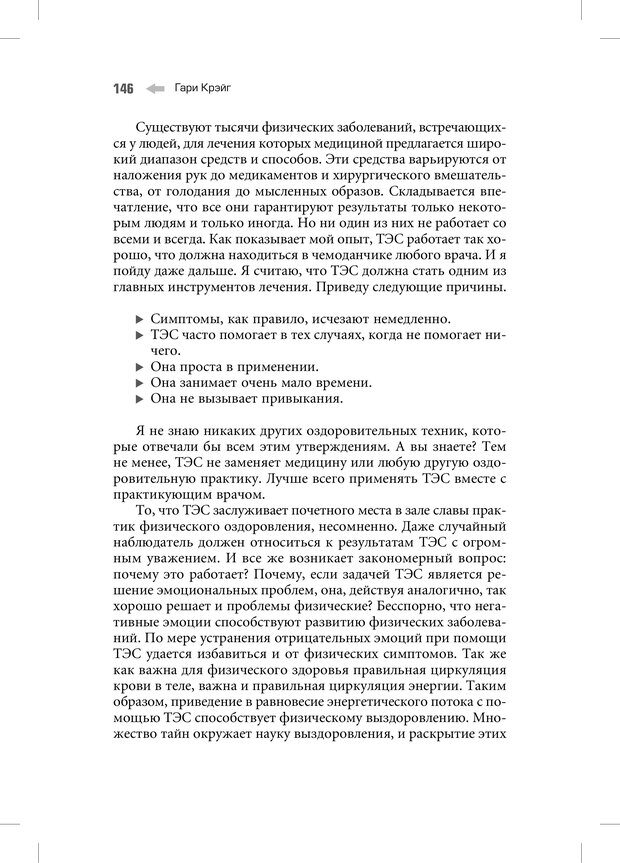 146 Гари Крэйг

Существуют тысячи физических заболеваний, встречающихся у людей, для лечения которых медициной предлагается широкий диапазон средств и способов. Эти средства варьируются от наложения рук до медикаментов и хирургического вмешательства, от голодания до мысленных образов. Складывается впечатление, что все они гарантируют результаты только некоторым людям и только иногда. Но ни один из них не работает со всеми и всегда. Как показывает мой опыт, ТЭС работает так хорошо, что должна находиться в чемоданчике любого врача. И я пойду даже дальше. Я считаю, что ТЭС должна стать одним из главных инструментов лечения. Приведу следующие причины.

▶ Симптомы, как правило, исчезают немедленно.
▶ ТЭС часто помогает в тех случаях, когда не помогает ничего.
▶ Она проста в применении.
▶ Она занимает очень мало времени.
▶ Она не вызывает привыкания.

Я не знаю никаких других оздоровительных техник, которые отвечали бы всем этим утверждениям. А вы знаете? Тем не менее, ТЭС не заменяет медицину или любую другую оздоровительную практику. Лучше всего применять ТЭС вместе с практикующим врачом.

То, что ТЭС заслуживает почетного места в зале славы практик физического оздоровления, несомненно. Даже случайный наблюдатель должен относиться к результатам ТЭС с огромным уважением. И все же возникает закономерный вопрос: почему это работает? Почему, если задачей ТЭС является решение эмоциональных проблем, она, действуя аналогично, так хорошо решает и проблемы физические? Бесспорно, что негативные эмоции способствуют развитию физических заболеваний. По мере устранения отрицательных эмоций при помощи ТЭС удается избавиться и от физических симптомов. Так же как важна для физического здоровья правильная циркуляция крови в теле, важна и правильная циркуляция энергии. Таким образом, приведение в равновесие энергетического потока с помощью ТЭС способствует физическому выздоровлению. Множество тайн окружает науку выздоровления, и раскрытие этих